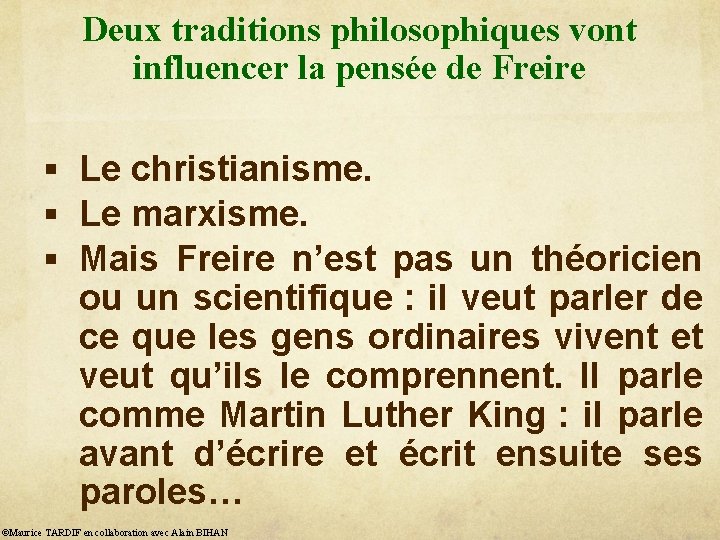 Deux traditions philosophiques vont influencer la pensée de Freire

▪ Le christianisme.
▪ Le marxisme.
▪ Mais Freire n’est pas un théoricien ou un scientifique : il veut parler de ce que les gens ordinaires vivent et veut qu’ils le comprennent. Il parle comme Martin Luther King : il parle avant d’écrire et écrit ensuite ses paroles…

©Maurice TARDIF en collaboration avec Alain BIHAN